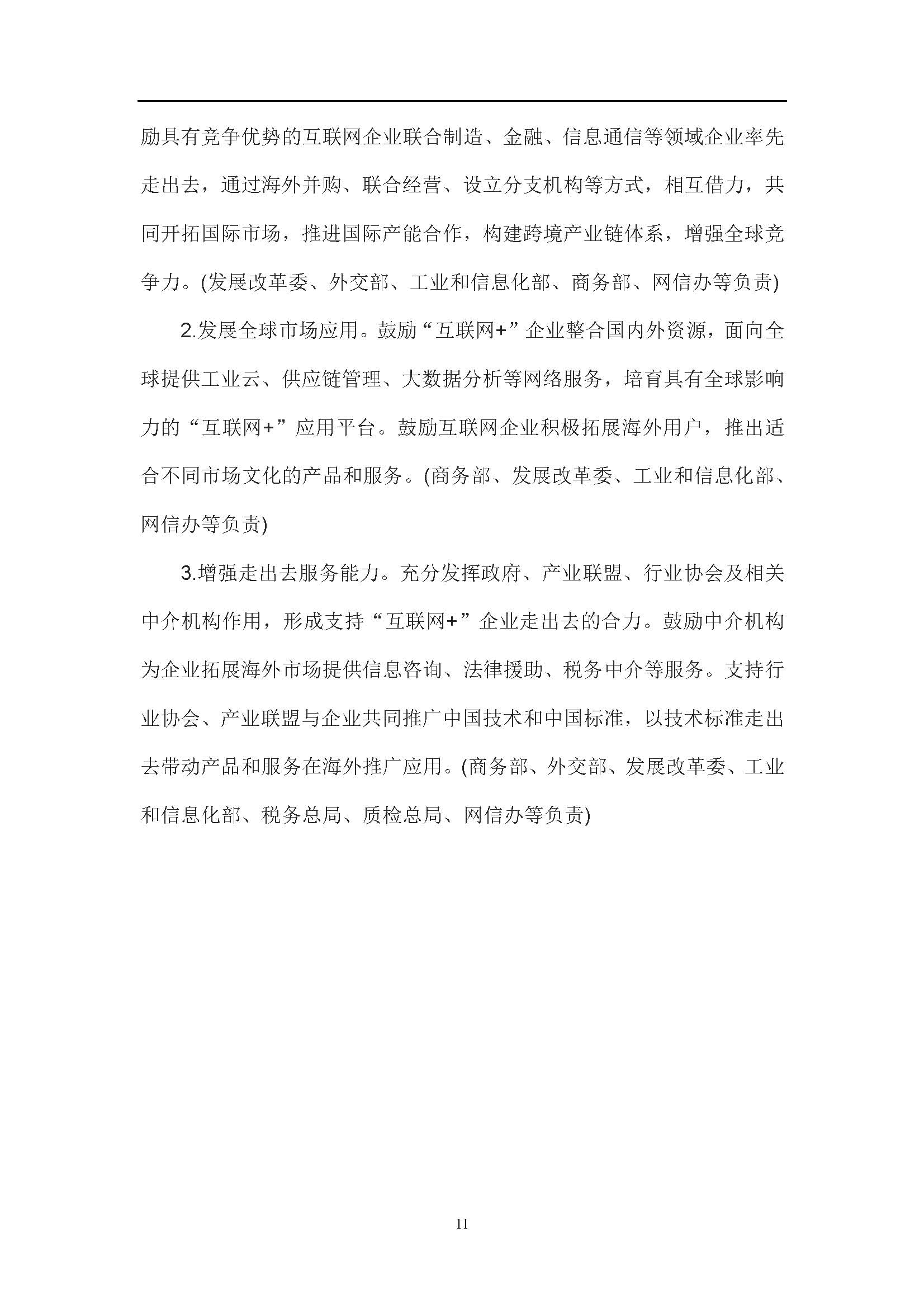 励具有竞争优势的互联网企业联合制造、金融、信息通信等领域企业率先走出去，通过海外并购、联合经营、设立分支机构等方式，相互借力，共同开拓国际市场，推进国际产能合作，构建跨境产业链体系，增强全球竞争力。(发展改革委、外交部、工业和信息化部、商务部、网信办等负责)

2.发展全球市场应用。鼓励“互联网+”企业整合国内外资源，面向全球提供工业云、供应链管理、大数据分析等网络服务，培育具有全球影响力的“互联网+”应用平台。鼓励互联网企业积极拓展海外用户，推出适合不同市场文化的产品和服务。(商务部、发展改革委、工业和信息化部、网信办等负责)

3.增强走出去服务能力。充分发挥政府、产业联盟、行业协会及相关中介机构作用，形成支持“互联网+”企业走出去的合力。鼓励中介机构为企业拓展海外市场提供信息咨询、法律援助、税务中介等服务。支持行业协会、产业联盟与企业共同推广中国技术和中国标准，以技术标准走出去带动产品和服务在海外推广应用。(商务部、外交部、发展改革委、工业和信息化部、税务总局、质检总局、网信办等负责)

11